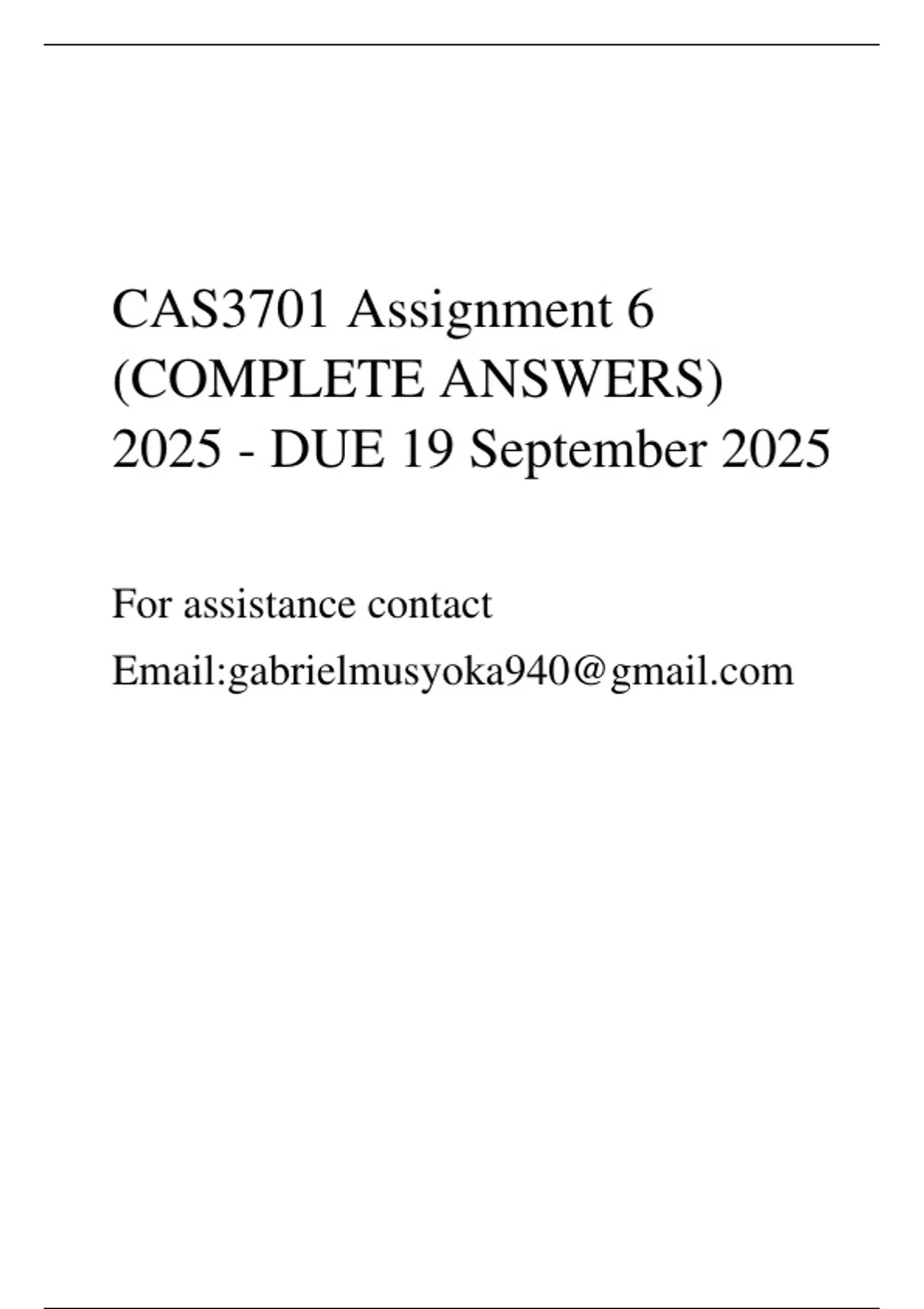 CAS3701 Assignment 6 (COMPLETE ANSWERS) 2025 - DUE 19 September 2025

For assistance contact

Email:gabrielmusyoka940@gmail.com